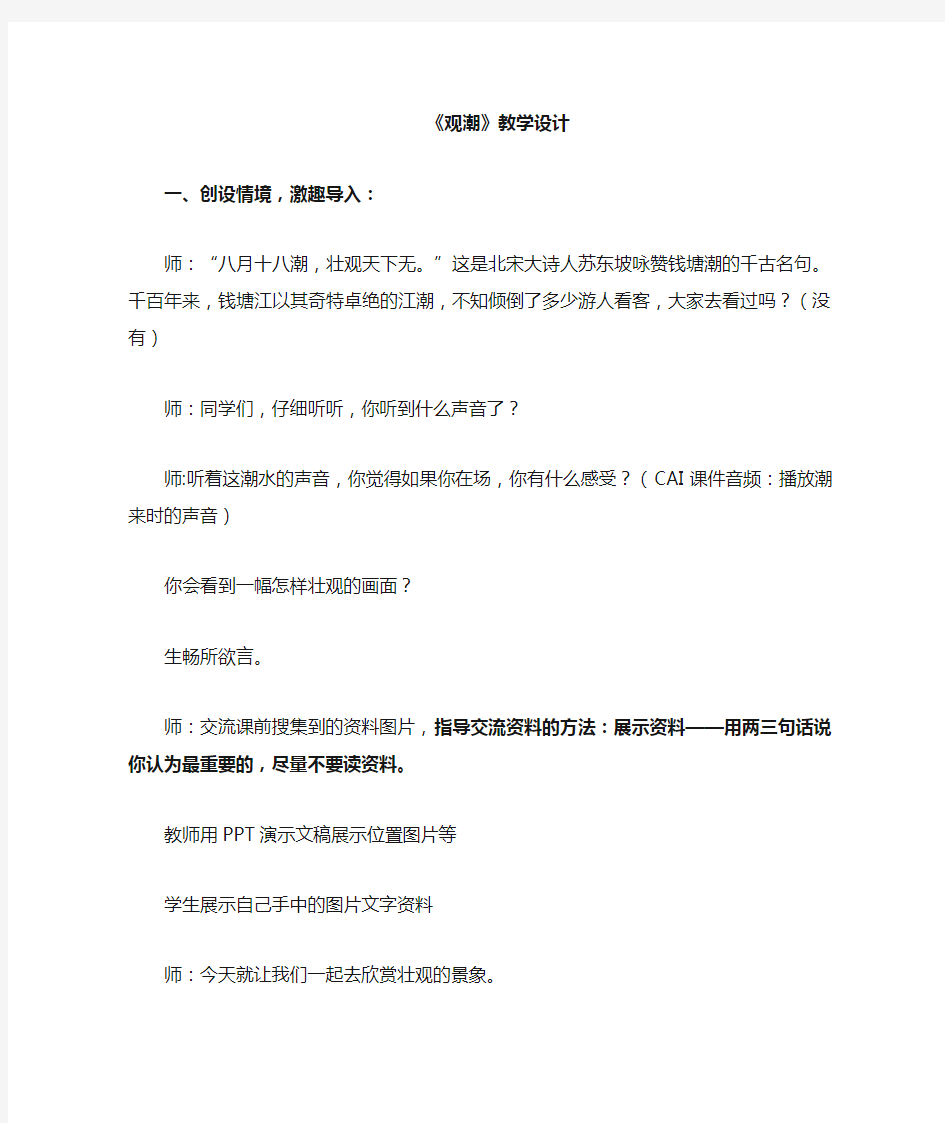 《观潮》教学设计

一、创设情境，激趣导入：

师：“八月十八潮，壮观天下无。”这是北宋大诗人苏东坡咏赞钱塘潮的千古名句。千百年来，钱塘江以其奇特卓绝的江潮，不知倾倒了多少游人看客，大家去看过吗？（没有）

师：同学们，仔细听听，你听到什么声音了？

师:听着这潮水的声音，你觉得如果你在场，你有什么感受？（CAI课件音频：播放潮来时的声音）

你会看到一幅怎样壮观的画面？

生畅所欲言。

师：交流课前搜集到的资料图片，指导交流资料的方法：展示资料——用两三句话说你认为最重要的，尽量不要读资料。

教师用PPT演示文稿展示位置图片等

学生展示自己手中的图片文字资料

师：今天就让我们一起去欣赏壮观的景象。